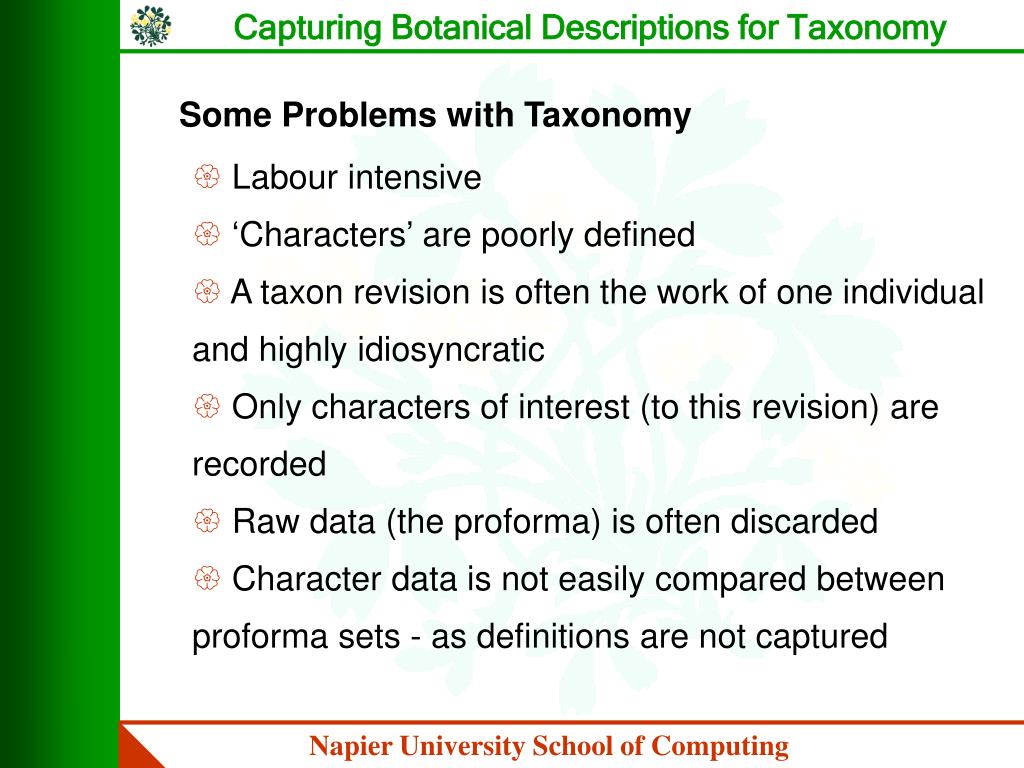 Capturing Botanical Descriptions for Taxonomy

Some Problems with Taxonomy

Labour intensive

‘Characters’ are poorly defined

A taxon revision is often the work of one individual and highly idiosyncratic

Only characters of interest (to this revision) are recorded

Raw data (the proforma) is often discarded

Character data is not easily compared between proforma sets - as definitions are not captured

Napier University School of Computing